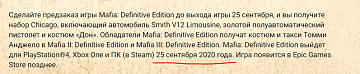 Сделайте предзаказ игры Mafia: Definitive Edition до выхода игры 25 сентября, и вы получите набор Chicago, включающий автомобиль Smith V12 Limousine, золотой полуавтоматический пистолет и костюм «Дон». Обладатели Mafia: Definitive Edition получат костюм и такси Томми Анджело в Mafia II: Definitive Edition и Mafia III: Definitive Edition. Mafia: Definitive Edition выйдет для PlayStation®4, Xbox One и ПК (в Steam) 25 сентября 2020 года. Игра появится в Epic Games Store позднее.